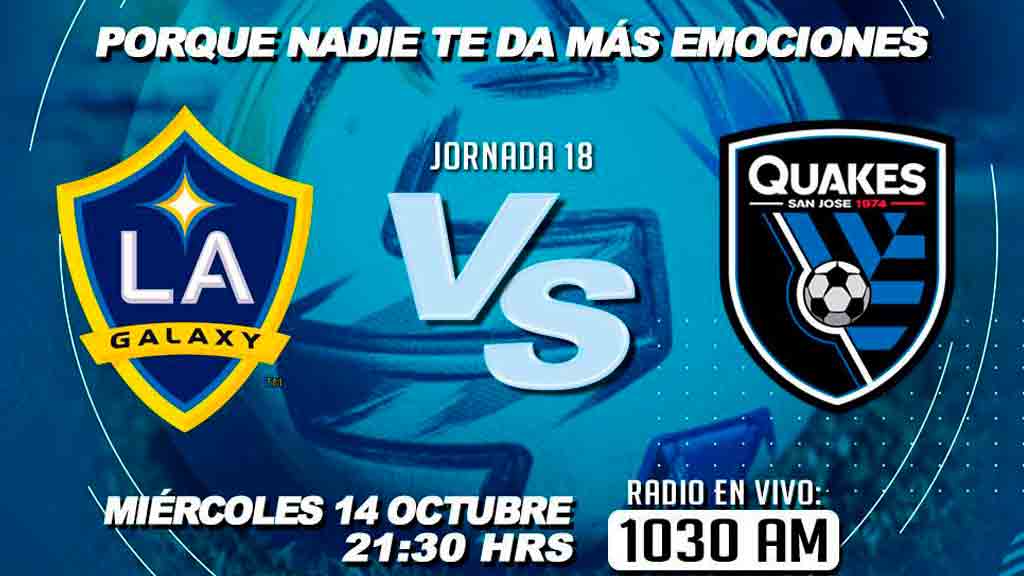 PORQUE NADIE TE DA MÁS EMOCIONES

LA
GALAXY
TM

JORNADA 18

VS

QUAKES
SAN JOSE 1974

MIÉRCOLES 14 OCTUBRE
21:30 HRS

RADIO EN VIVO:
1030 AM